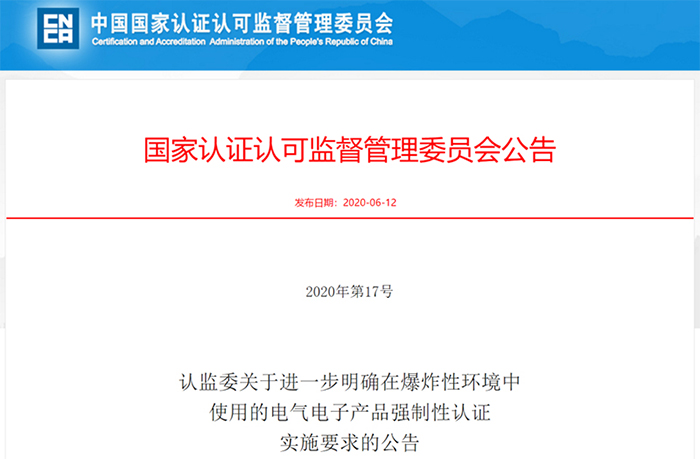 CNCA

中国国家认证认可监督管理委员会
Certification and Accreditation Administration of the People's Republic of China

国家认证认可监督管理委员会公告

发布日期：2020-06-12

2020年第17号

认监委关于进一步明确在爆炸性环境中使用的电气电子产品强制性认证实施要求的公告